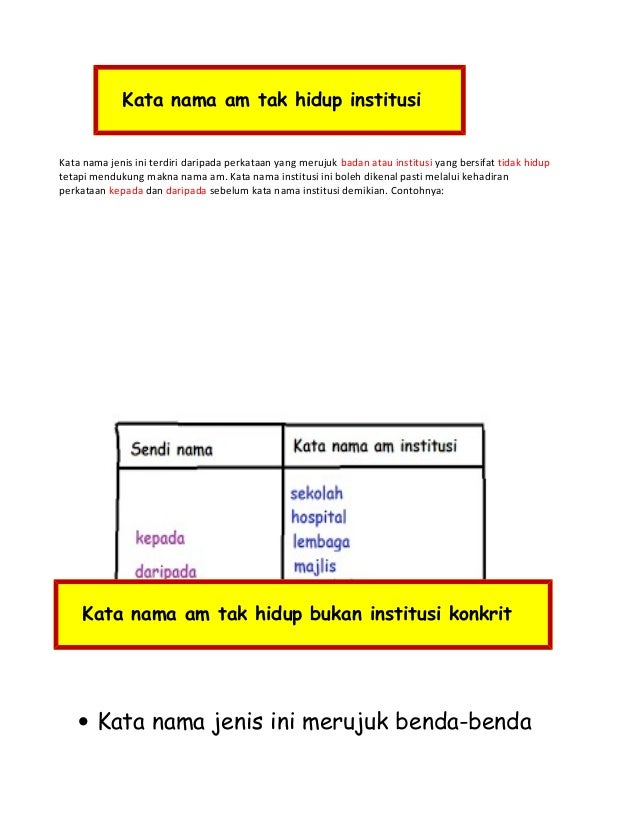 Kata nama am tak hidup institusi

Kata nama jenis ini terdiri daripada perkataan yang merujuk badan atau institusi yang bersifat tidak hidup tetapi mendukung makna nama am. Kata nama institusi ini boleh dikenal pasti melalui kehadiran perkataan kepada dan daripada sebelum kata nama institusi demikian. Contohnya:

| Sendi nama | Kata nama am institusi |
|---|---|
| kepada<br>daripada | sekolah<br>hospital<br>lembaga<br>majlis |

Kata nama am tak hidup bukan institusi konkrit

• Kata nama jenis ini merujuk benda-benda